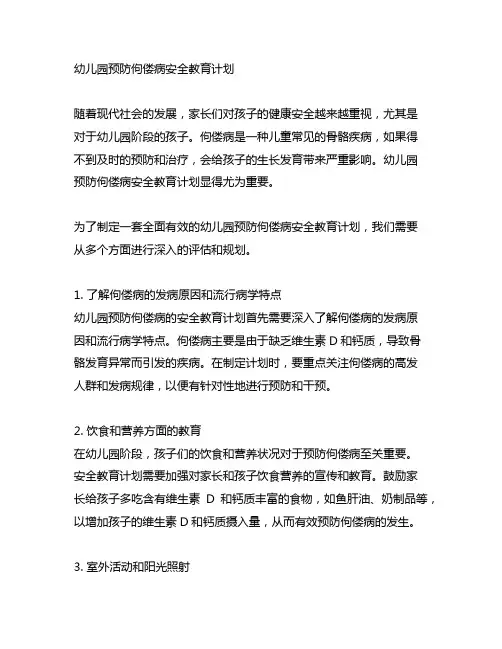 幼儿园预防佝偻病安全教育计划

随着现代社会的发展，家长们对孩子的健康安全越来越重视，尤其是对于幼儿园阶段的孩子。佝偻病是一种儿童常见的骨骼疾病，如果得不到及时的预防和治疗，会给孩子的生长发育带来严重影响。幼儿园预防佝偻病安全教育计划显得尤为重要。

为了制定一套全面有效的幼儿园预防佝偻病安全教育计划，我们需要从多个方面进行深入的评估和规划。

1. 了解佝偻病的发病原因和流行病学特点
幼儿园预防佝偻病的安全教育计划首先需要深入了解佝偻病的发病原因和流行病学特点。佝偻病主要是由于缺乏维生素 D 和钙质，导致骨骼发育异常而引发的疾病。在制定计划时，要重点关注佝偻病的高发人群和发病规律，以便有针对性地进行预防和干预。

2. 饮食和营养方面的教育
在幼儿园阶段，孩子们的饮食和营养状况对于预防佝偻病至关重要。安全教育计划需要加强对家长和孩子饮食营养的宣传和教育。鼓励家长给孩子多吃含有维生素 D 和钙质丰富的食物，如鱼肝油、奶制品等，以增加孩子的维生素 D 和钙质摄入量，从而有效预防佝偻病的发生。

3. 室外活动和阳光照射